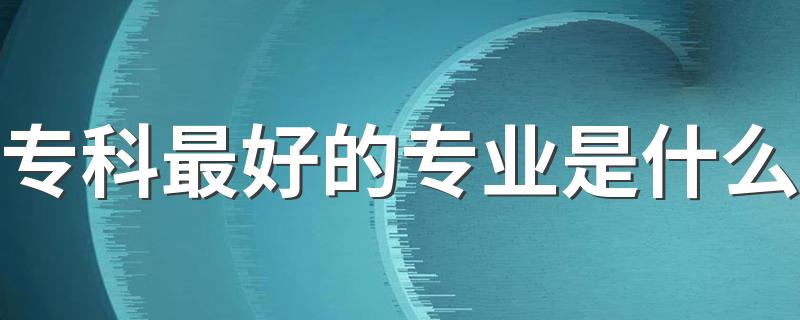 专科最好的专业是什么